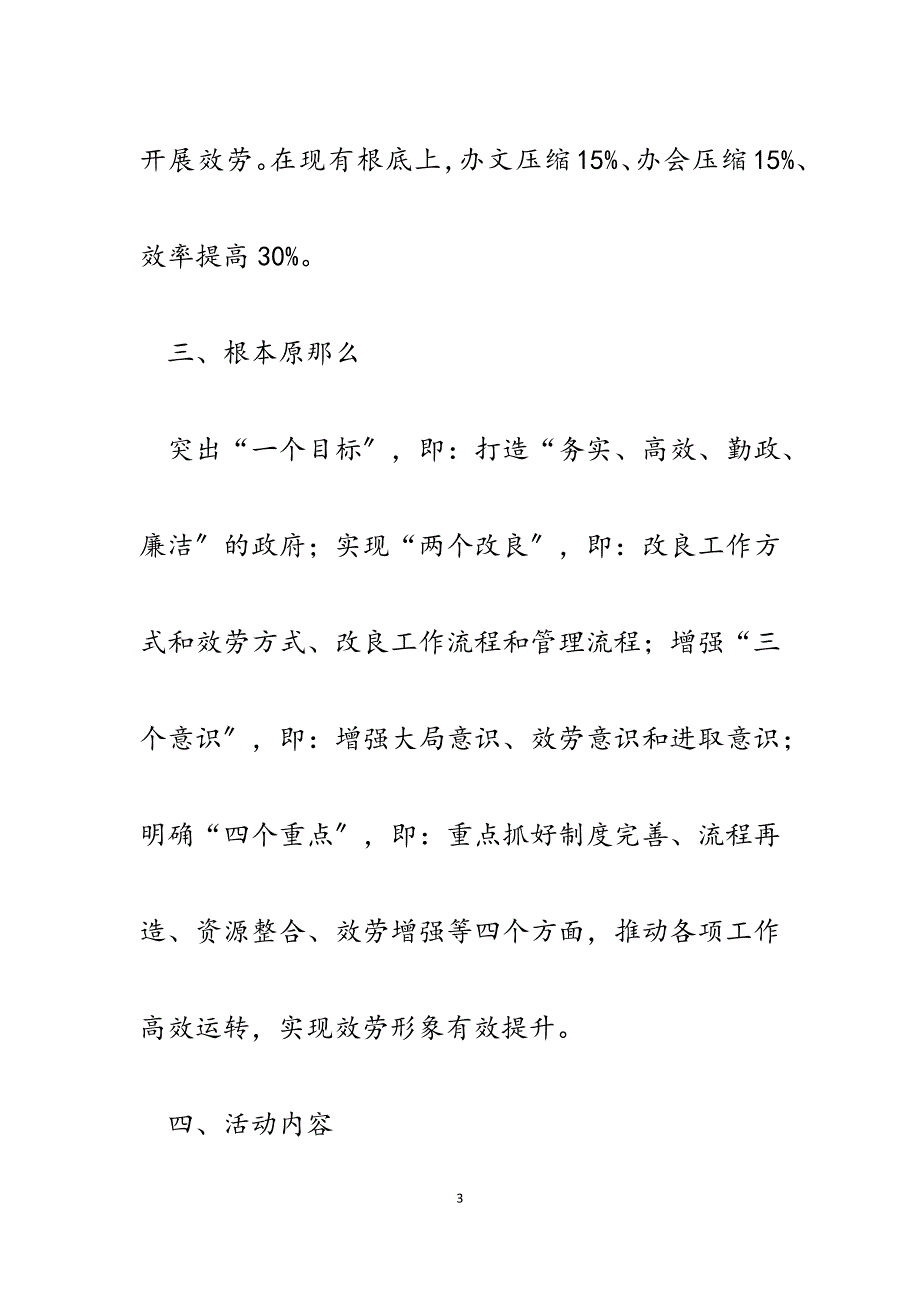 开展效劳。在现有根底上，办文压缩15%、办会压缩15%、效率提高30%。

三、根本原那么

突出“一个目标”，即：打造“务实、高效、勤政、廉洁”的政府；实现“两个改良”，即：改良工作方式和效劳方式、改良工作流程和管理流程；增强“三个意识”，即：增强大局意识、效劳意识和进取意识；明确“四个重点”，即：重点抓好制度完善、流程再造、资源整合、效劳增强等四个方面，推动各项工作高效运转，实现效劳形象有效提升。

四、活动内容

3